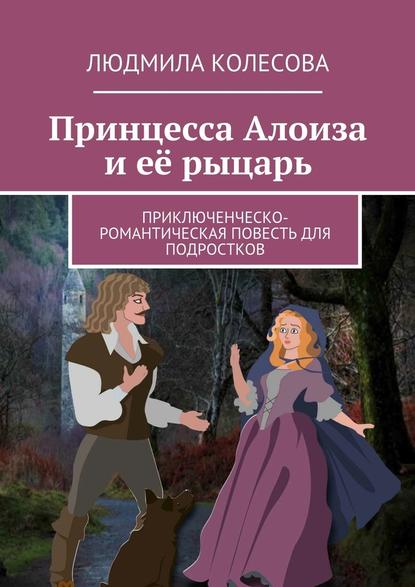 ЛЮДМИЛА КОЛЕСОВА

Принцесса Алоиза и её рыцарь

ПРИКЛЮЧЕНЧЕСКО-РОМАНТИЧЕСКАЯ ПОВЕСТЬ ДЛЯ ПОДРОСТКОВ